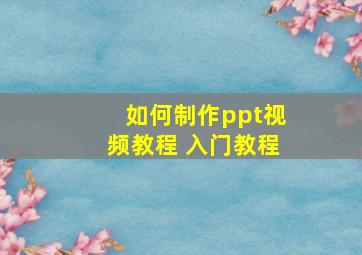 如何制作ppt视频教程 入门教程